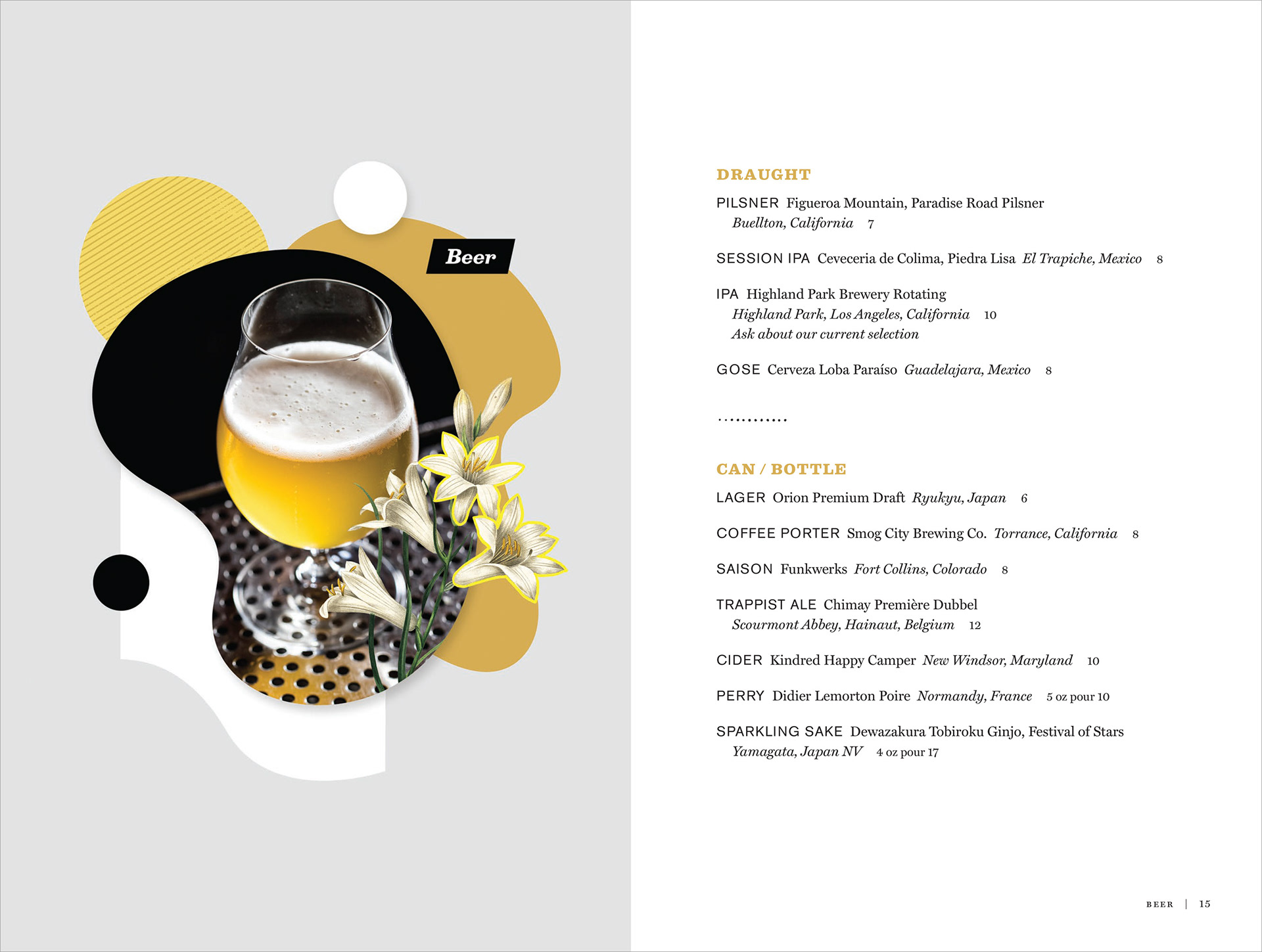 Beer

DRAUGHT

PILSNER Figueroa Mountain, Paradise Road Pilsner
Buellton, California 7

SESSION IPA Ceveceria de Colima, Piedra Lisa El Trapiche, Mexico 8

IPA Highland Park Brewery Rotating
Highland Park, Los Angeles, California 10
Ask about our current selection

GOSE Cerveza Loba Paraíso Guadelajara, Mexico 8

CAN / BOTTLE

LAGER Orion Premium Draft Ryukyu, Japan 6

COFFEE PORTER Smog City Brewing Co. Torrance, California 8

SAISON Funkwerks Fort Collins, Colorado 8

TRAPPIST ALE Chimay Première Dubbel
Scourmont Abbey, Hainaut, Belgium 12

CIDER Kindred Happy Camper New Windsor, Maryland 10

PERRY Didier Lemorton Poire Normandy, France 5 oz pour 10

SPARKLING SAKE Dewazakura Tobiroku Ginjo, Festival of Stars
Yamagata, Japan NV 4 oz pour 17

BEER | 15